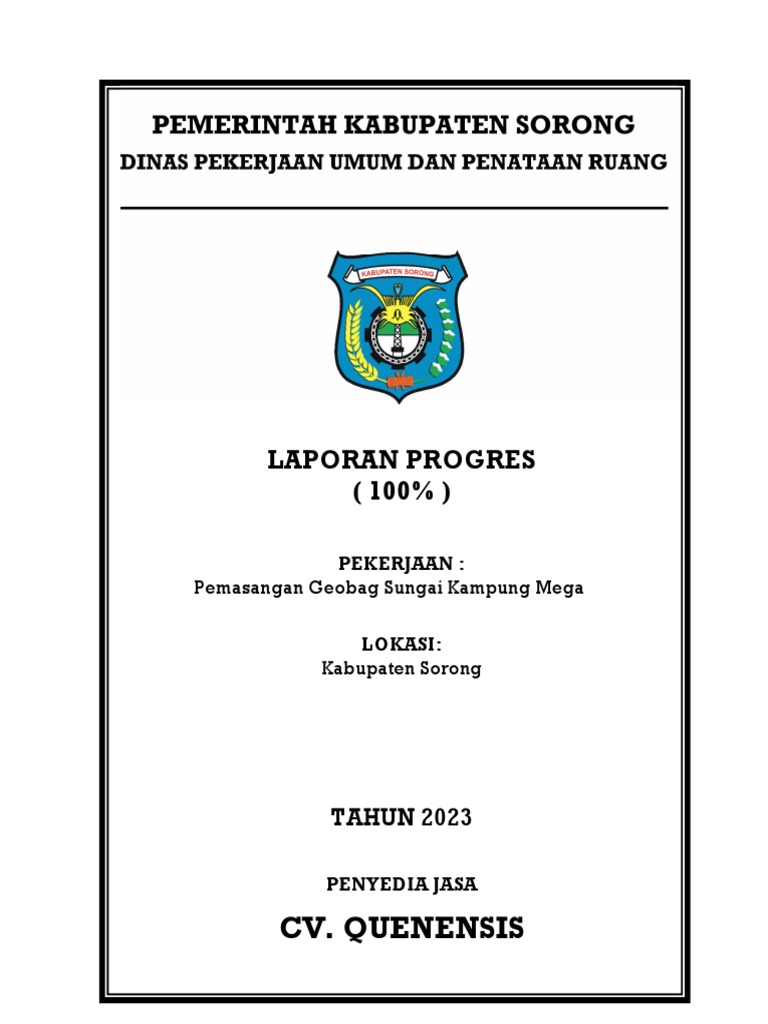 PEMERINTAH KABUPATEN SORONG
DINAS PEKERJAAN UMUM DAN PENATAAN RUANG

KABUPATEN SORONG

LAPORAN PROGRES
( 100% )

PEKERJAAN :
Pemasangan Geobag Sungai Kampung Mega

LOKASI:
Kabupaten Sorong

TAHUN 2023

PENYEDIA JASA

CV. QUENENSIS